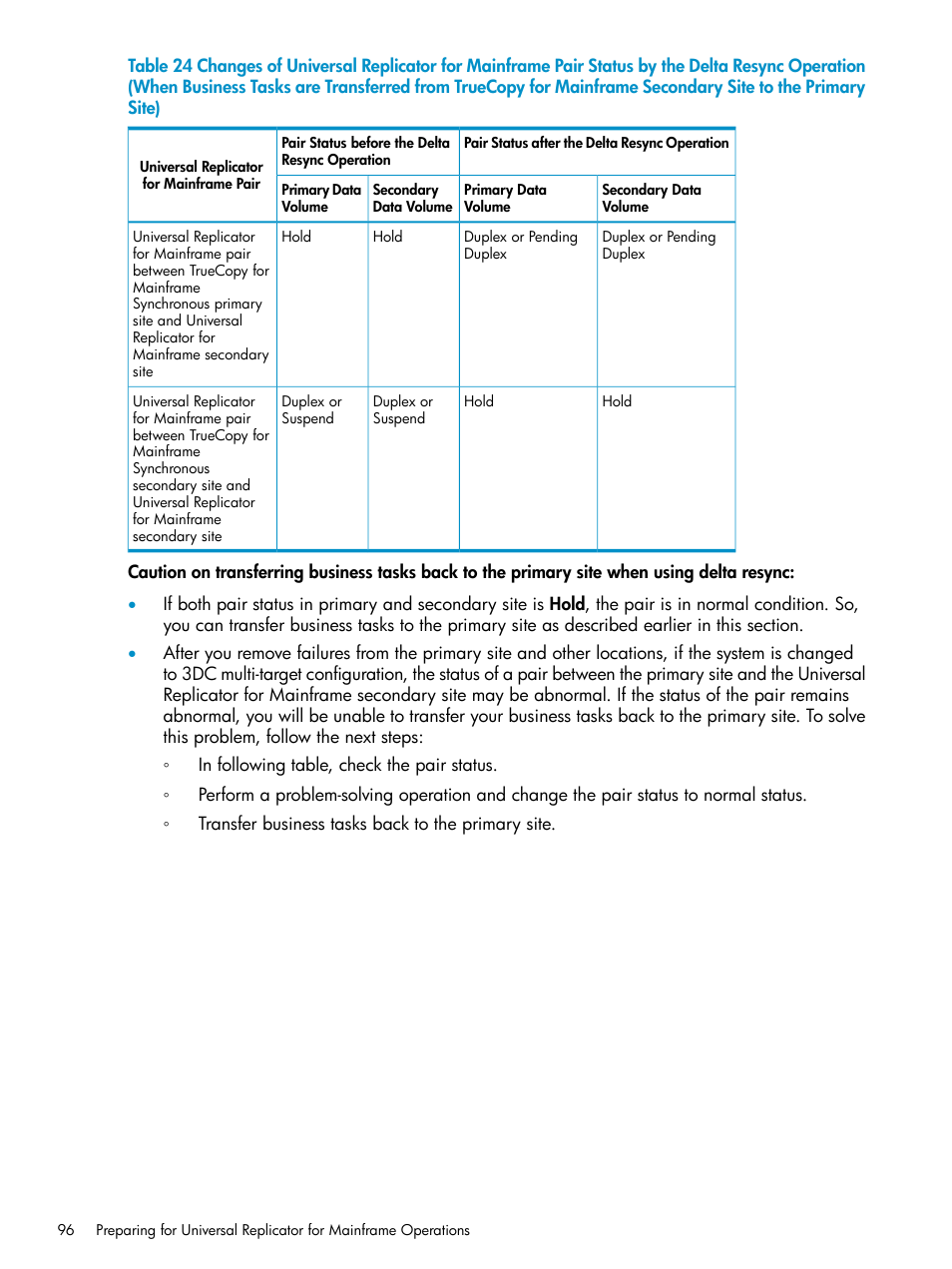 Table 24 Changes of Universal Replicator for Mainframe Pair Status by the Delta Resync Operation (When Business Tasks are Transferred from TrueCopy for Mainframe Secondary Site to the Primary Site)

| Universal Replicator for Mainframe Pair | Pair Status before the Delta Resync Operation | | Pair Status after the Delta Resync Operation | |
|---|---|---|---|---|
| | Primary Data Volume | Secondary Data Volume | Primary Data Volume | Secondary Data Volume |
| Universal Replicator for Mainframe pair between TrueCopy for Mainframe Synchronous primary site and Universal Replicator for Mainframe secondary site | Hold | Hold | Duplex or Pending Duplex | Duplex or Pending Duplex |
| Universal Replicator for Mainframe pair between TrueCopy for Mainframe Synchronous secondary site and Universal Replicator for Mainframe secondary site | Duplex or Suspend | Duplex or Suspend | Hold | Hold |

Caution on transferring business tasks back to the primary site when using delta resync:

• If both pair status in primary and secondary site is Hold, the pair is in normal condition. So, you can transfer business tasks to the primary site as described earlier in this section.

• After you remove failures from the primary site and other locations, if the system is changed to 3DC multi-target configuration, the status of a pair between the primary site and the Universal Replicator for Mainframe secondary site may be abnormal. If the status of the pair remains abnormal, you will be unable to transfer your business tasks back to the primary site. To solve this problem, follow the next steps:

◦ In following table, check the pair status.

◦ Perform a problem-solving operation and change the pair status to normal status.

◦ Transfer business tasks back to the primary site.

96 Preparing for Universal Replicator for Mainframe Operations